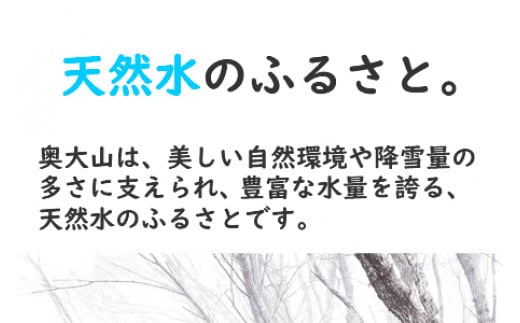 天然水のふるさと。

奥大山は、美しい自然環境や降雪量の多さに支えられ、豊富な水量を誇る、天然水のふるさとです。